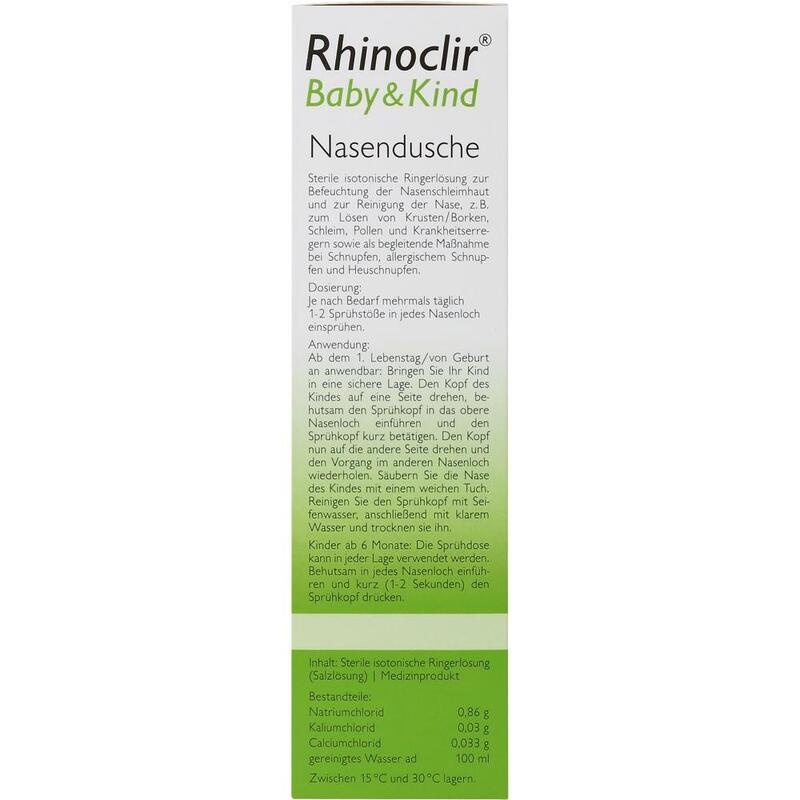 Rhinoclir®
Baby & Kind

Nasendusche

Sterile isotonische Ringerlösung zur Befeuchtung der Nasenschleimhaut und zur Reinigung der Nase, z.B. zum Lösen von Krusten/Borken, Schleim, Pollen und Krankheitserregern sowie als begleitende Maßnahme bei Schnupfen, allergischem Schnupfen und Heuschnupfen.

Dosierung:
Je nach Bedarf mehrmals täglich 1-2 Sprühstöße in jedes Nasenloch einsprühen.

Anwendung:
Ab dem 1. Lebenstag/von Geburt an anwendbar: Bringen Sie Ihr Kind in eine sichere Lage. Den Kopf des Kindes auf eine Seite drehen, behutsam den Sprühkopf in das obere Nasenloch einführen und den Sprühkopf kurz betätigen. Den Kopf nun auf die andere Seite drehen und den Vorgang im anderen Nasenloch wiederholen. Säubern Sie die Nase des Kindes mit einem weichen Tuch. Reinigen Sie den Sprühkopf mit Seifenwasser, anschließend mit klarem Wasser und trocknen sie ihn.

Kinder ab 6 Monate: Die Sprühdose kann in jeder Lage verwendet werden. Behutsam in jedes Nasenloch einführen und kurz (1-2 Sekunden) den Sprühkopf drücken.

Inhalt: Sterile isotonische Ringerlösung (Salzlösung) | Medizinprodukt

Bestandteile:
Natriumchlorid 0,86 g
Kaliumchlorid 0,03 g
Calciumchlorid 0,033 g
gereinigtes Wasser ad 100 ml

Zwischen 15 °C und 30 °C lagern.